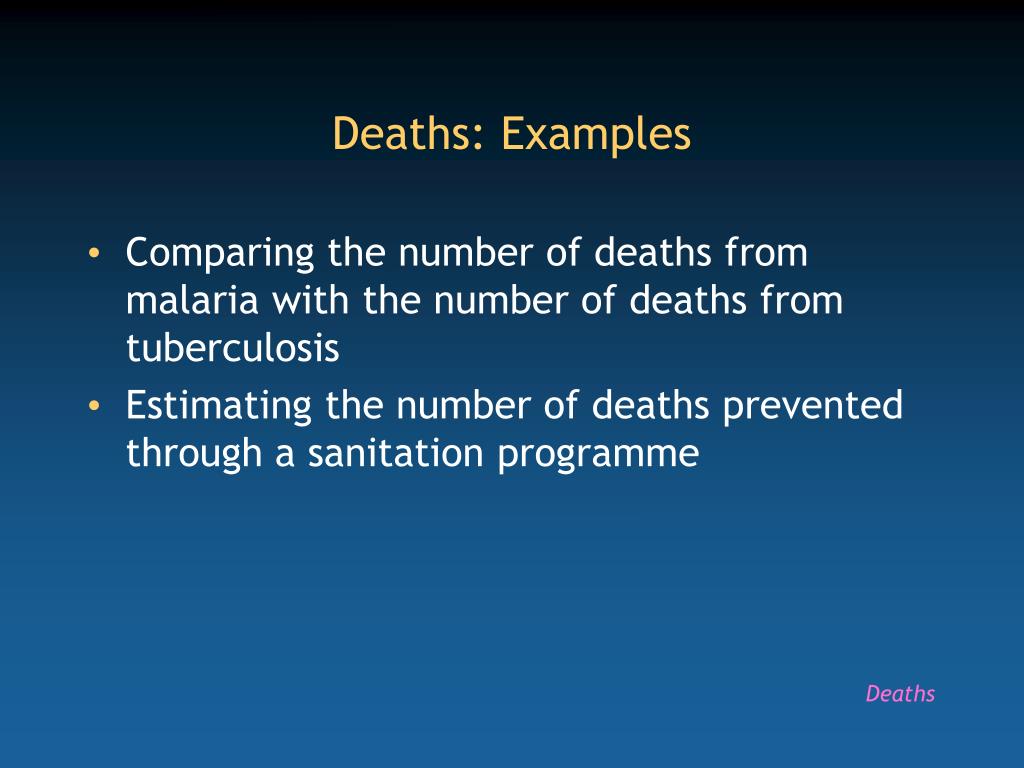 Deaths: Examples

• Comparing the number of deaths from malaria with the number of deaths from tuberculosis
• Estimating the number of deaths prevented through a sanitation programme

Deaths